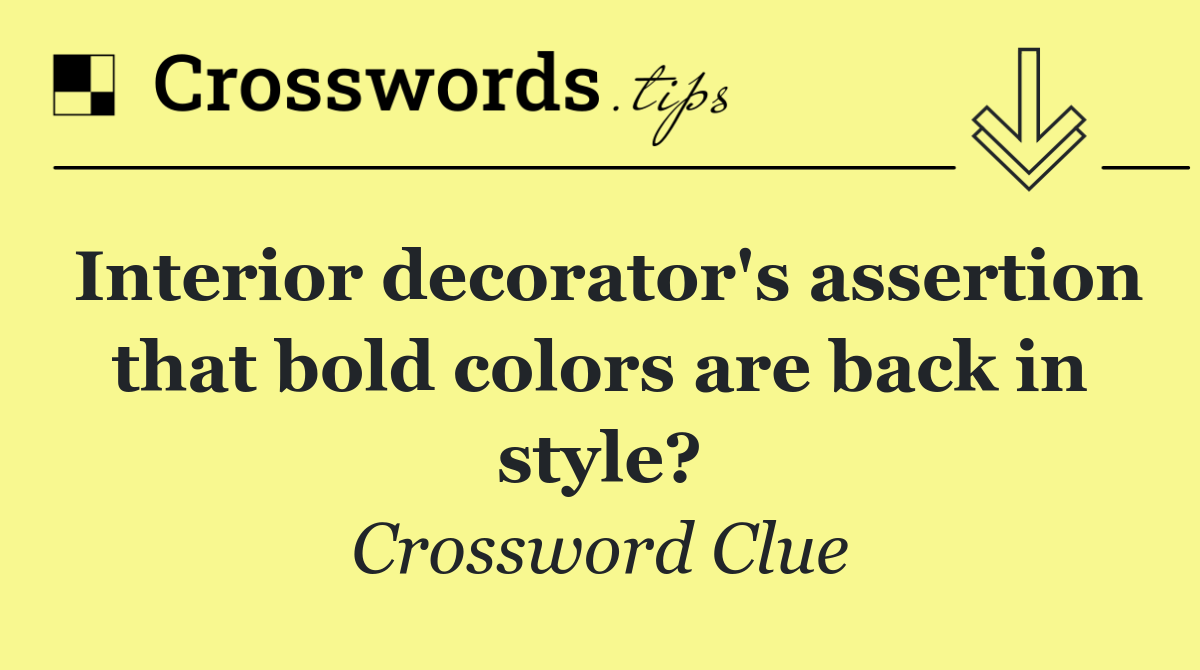 Crosswords.tips

Interior decorator's assertion that bold colors are back in style?

Crossword Clue